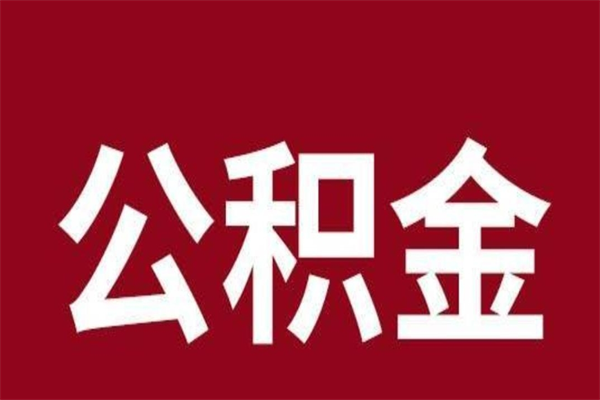 公积金